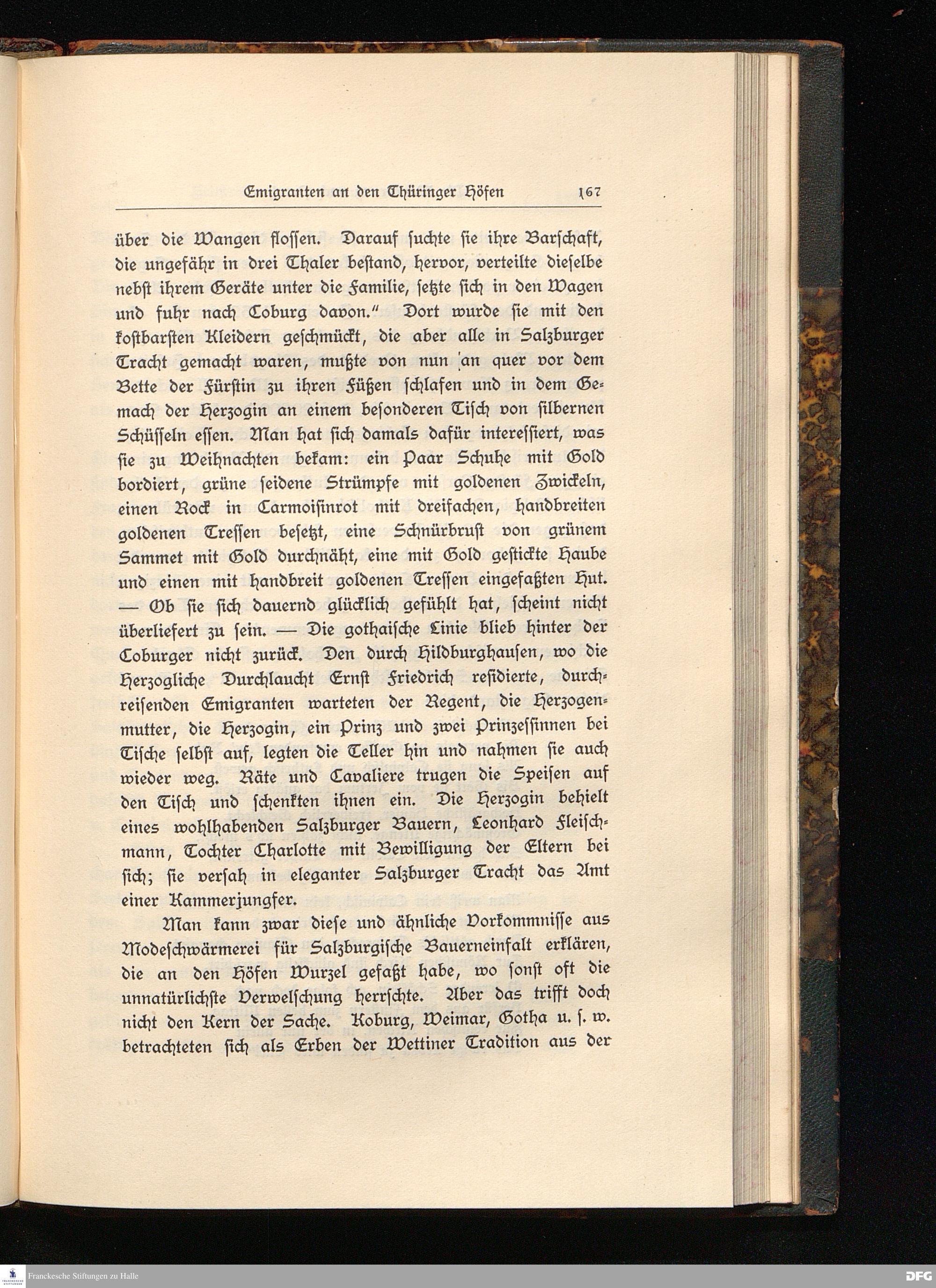 Emigranten an den Thüringer Höfen 167

über die Wangen flossen. Darauf suchte sie ihre Barschaft, die ungefähr in drei Thaler bestand, hervor, verteilte dieselbe nebst ihrem Geräte unter die Familie, setzte sich in den Wagen und fuhr nach Coburg davon." Dort wurde sie mit den kostbarsten Kleidern geschmückt, die aber alle in Salzburger Tracht gemacht waren, mußte von nun an quer vor dem Bette der Fürstin zu ihren Füßen schlafen und in dem Gemach der Herzogin an einem besonderen Tisch von silbernen Schüsseln essen. Man hat sich damals dafür interessiert, was sie zu Weihnachten bekam: ein Paar Schuhe mit Gold bordiert, grüne seidene Strümpfe mit goldenen Zwickeln, einen Rock in Carmoisinrot mit dreifachen, handbreiten goldenen Tressen besetzt, eine Schnürbrust von grünem Sammet mit Gold durchnäht, eine mit Gold gestickte Haube und einen mit handbreit goldenen Tressen eingefaßten Hut. — Ob sie sich dauernd glücklich gefühlt hat, scheint nicht überliefert zu sein. — Die gothaische Linie blieb hinter der Coburger nicht zurück. Den durch Hildburghausen, wo die Herzogliche Durchlaucht Ernst Friedrich residierte, durchreisenden Emigranten warteten der Regent, die Herzogenmutter, die Herzogin, ein Prinz und zwei Prinzessinnen bei Tische selbst auf, legten die Teller hin und nahmen sie auch wieder weg. Räte und Cavaliere trugen die Speisen auf den Tisch und schenkten ihnen ein. Die Herzogin behielt eines wohlhabenden Salzburger Bauern, Leonhard Fleischmann, Tochter Charlotte mit Bewilligung der Eltern bei sich; sie versah in eleganter Salzburger Tracht das Amt einer Kammerjungfer.

Man kann zwar diese und ähnliche Vorkommnisse aus Modeschwärmerei für Salzburgische Bauerneinfalt erklären, die an den Höfen Wurzel gefaßt habe, wo sonst oft die unnatürlichste Verwelschung herrschte. Aber das trifft doch nicht den Kern der Sache. Koburg, Weimar, Gotha u. s. w. betrachteten sich als Erben der Wettiner Tradition aus der

Franckesche Stiftungen zu Halle
DFG